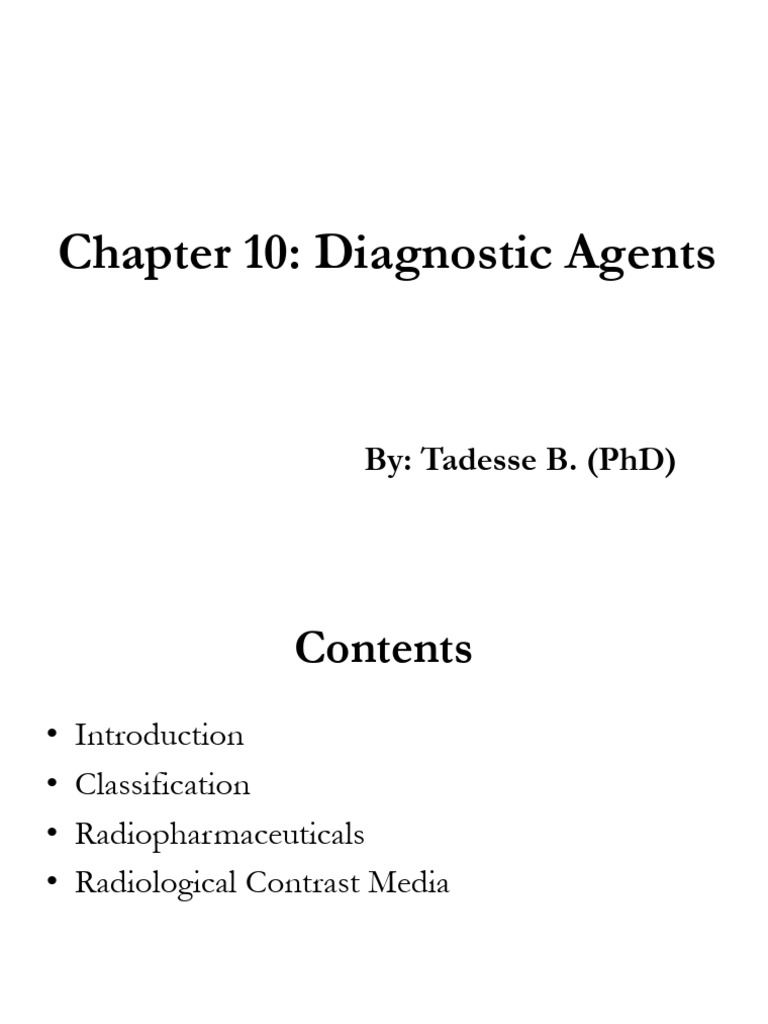 Chapter 10: Diagnostic Agents

By: Tadesse B. (PhD)

Contents

• Introduction
• Classification
• Radiopharmaceuticals
• Radiological Contrast Media